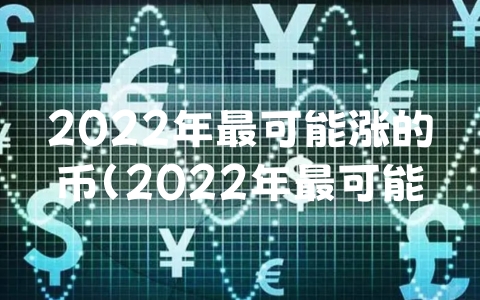 2022年最可能涨的币(2022年最可能